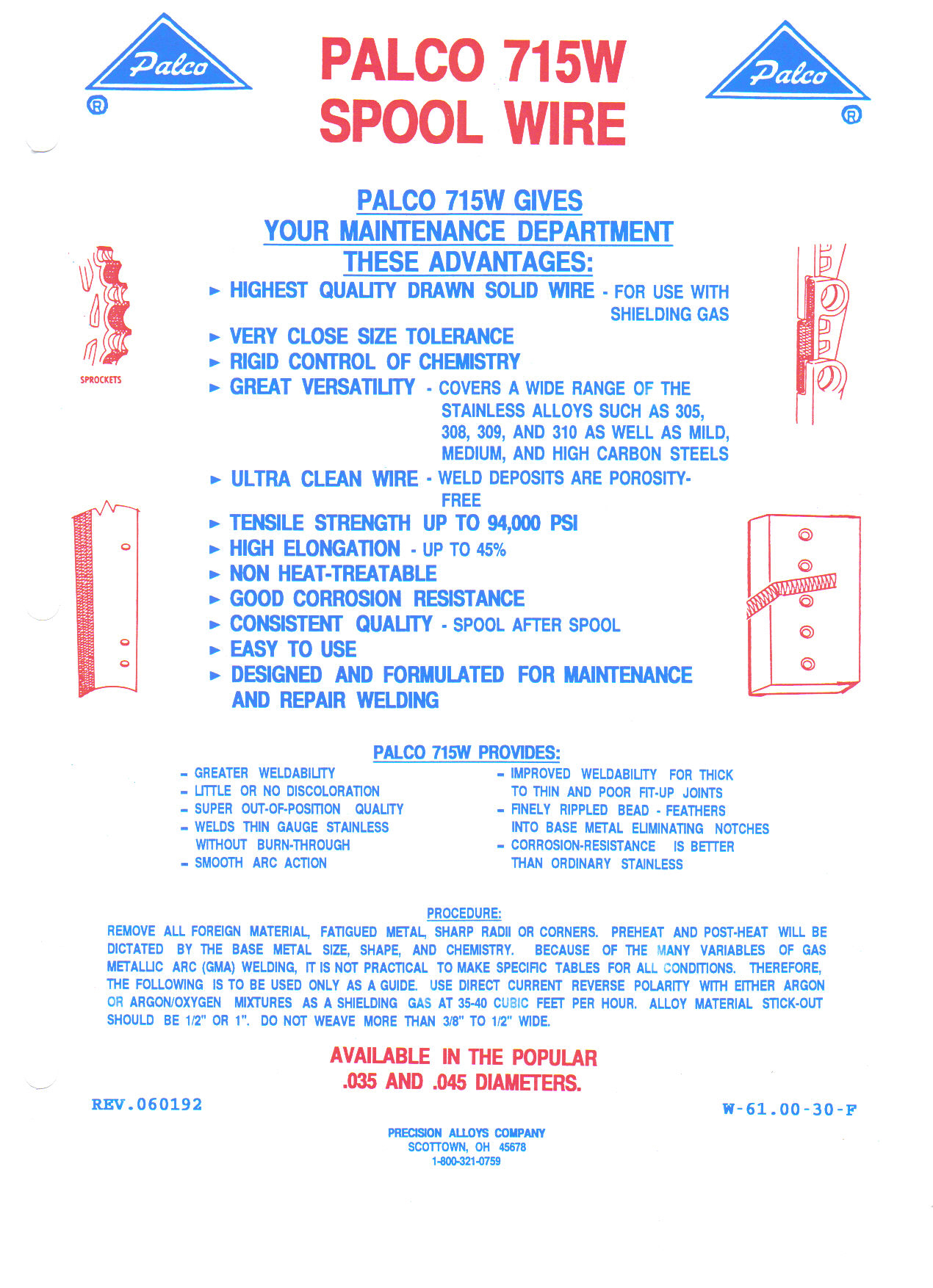 Palco
®

PALCO 715W SPOOL WIRE

Palco
®

PALCO 715W GIVES YOUR MAINTENANCE DEPARTMENT THESE ADVANTAGES:

SPROCKETS

► HIGHEST QUALITY DRAWN SOLID WIRE - FOR USE WITH SHIELDING GAS
► VERY CLOSE SIZE TOLERANCE
► RIGID CONTROL OF CHEMISTRY
► GREAT VERSATILITY - COVERS A WIDE RANGE OF THE STAINLESS ALLOYS SUCH AS 305, 308, 309, AND 310 AS WELL AS MILD, MEDIUM, AND HIGH CARBON STEELS
► ULTRA CLEAN WIRE - WELD DEPOSITS ARE POROSITY-FREE
► TENSILE STRENGTH UP TO 94,000 PSI
► HIGH ELONGATION - UP TO 45%
► NON HEAT-TREATABLE
► GOOD CORROSION RESISTANCE
► CONSISTENT QUALITY - SPOOL AFTER SPOOL
► EASY TO USE
► DESIGNED AND FORMULATED FOR MAINTENANCE AND REPAIR WELDING

PALCO 715W PROVIDES:

- GREATER WELDABILITY
- LITTLE OR NO DISCOLORATION
- SUPER OUT-OF-POSITION QUALITY
- WELDS THIN GAUGE STAINLESS WITHOUT BURN-THROUGH
- SMOOTH ARC ACTION

- IMPROVED WELDABILITY FOR THICK TO THIN AND POOR FIT-UP JOINTS
- FINELY RIPPLED BEAD - FEATHERS INTO BASE METAL ELIMINATING NOTCHES
- CORROSION-RESISTANCE IS BETTER THAN ORDINARY STAINLESS

PROCEDURE:

REMOVE ALL FOREIGN MATERIAL, FATIGUED METAL, SHARP RADII OR CORNERS. PREHEAT AND POST-HEAT WILL BE DICTATED BY THE BASE METAL SIZE, SHAPE, AND CHEMISTRY. BECAUSE OF THE MANY VARIABLES OF GAS METALLIC ARC (GMA) WELDING, IT IS NOT PRACTICAL TO MAKE SPECIFIC TABLES FOR ALL CONDITIONS. THEREFORE, THE FOLLOWING IS TO BE USED ONLY AS A GUIDE. USE DIRECT CURRENT REVERSE POLARITY WITH EITHER ARGON OR ARGON/OXYGEN MIXTURES AS A SHIELDING GAS AT 35-40 CUBIC FEET PER HOUR. ALLOY MATERIAL STICK-OUT SHOULD BE 1/2" OR 1". DO NOT WEAVE MORE THAN 3/8" TO 1/2" WIDE.

AVAILABLE IN THE POPULAR .035 AND .045 DIAMETERS.

REV.060192

W-61.00-30-F

PRECISION ALLOYS COMPANY
SCOTTOWN, OH 45678
1-800-321-0759